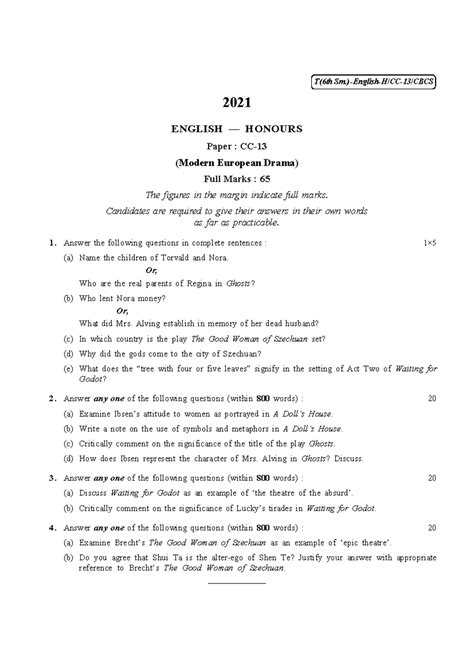 T(6th Sm.)-English-H/CC-13/CBCS

2021

ENGLISH — HONOURS

Paper : CC-13

(Modern European Drama)

Full Marks : 65

The figures in the margin indicate full marks.

Candidates are required to give their answers in their own words as far as practicable.

1. Answer the following questions in complete sentences : 1×5

(a) Name the children of Torvald and Nora.

Or,

Who are the real parents of Regina in Ghosts?

(b) Who lent Nora money?

Or,

What did Mrs. Alving establish in memory of her dead husband?

(c) In which country is the play The Good Woman of Szechuan set?

(d) Why did the gods come to the city of Szechuan?

(e) What does the "tree with four or five leaves" signify in the setting of Act Two of Waiting for Godot?

2. Answer any one of the following questions (within 800 words) : 20

(a) Examine Ibsen's attitude to women as portrayed in A Doll's House.

(b) Write a note on the use of symbols and metaphors in A Doll's House.

(c) Critically comment on the significance of the title of the play Ghosts.

(d) How does Ibsen represent the character of Mrs. Alving in Ghosts? Discuss.

3. Answer any one of the following questions (within 800 words) : 20

(a) Discuss Waiting for Godot as an example of 'the theatre of the absurd'.

(b) Critically comment on the significance of Lucky's tirades in Waiting for Godot.

4. Answer any one of the following questions (within 800 words) : 20

(a) Examine Brecht's The Good Woman of Szechuan as an example of 'epic theatre'.

(b) Do you agree that Shui Ta is the alter-ego of Shen Te? Justify your answer with appropriate reference to Brecht's The Good Woman of Szechuan.